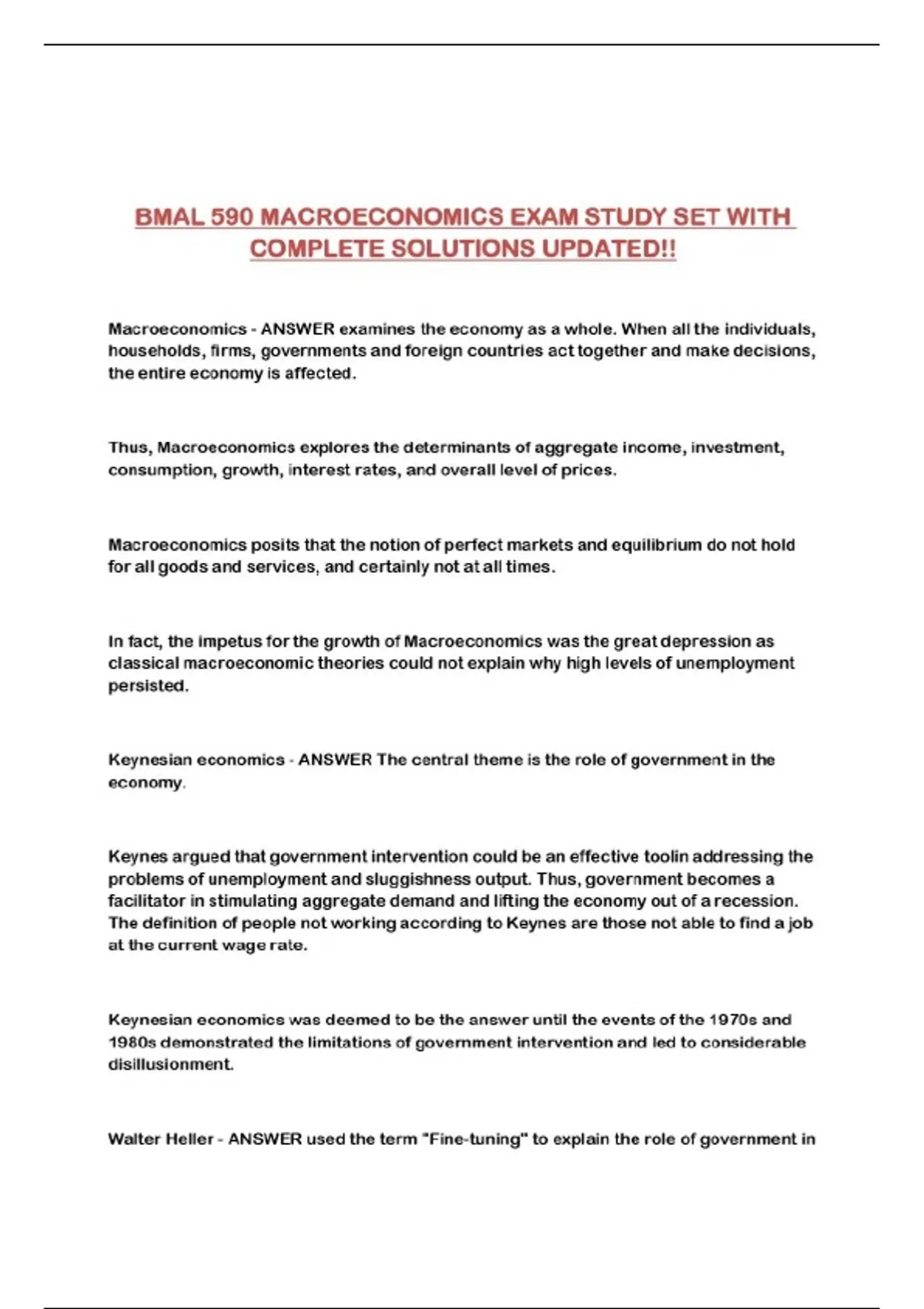 BMAL 590 MACROECONOMICS EXAM STUDY SET WITH COMPLETE SOLUTIONS UPDATED!!

Macroeconomics - ANSWER examines the economy as a whole. When all the individuals, households, firms, governments and foreign countries act together and make decisions, the entire economy is affected.

Thus, Macroeconomics explores the determinants of aggregate income, investment, consumption, growth, interest rates, and overall level of prices.

Macroeconomics posits that the notion of perfect markets and equilibrium do not hold for all goods and services, and certainly not at all times.

In fact, the impetus for the growth of Macroeconomics was the great depression as classical macroeconomic theories could not explain why high levels of unemployment persisted.

Keynesian economics - ANSWER The central theme is the role of government in the economy.

Keynes argued that government intervention could be an effective toolin addressing the problems of unemployment and sluggishness output. Thus, government becomes a facilitator in stimulating aggregate demand and lifting the economy out of a recession. The definition of people not working according to Keynes are those not able to find a job at the current wage rate.

Keynesian economics was deemed to be the answer until the events of the 1970s and 1980s demonstrated the limitations of government intervention and led to considerable disillusionment.

Walter Heller - ANSWER used the term "Fine-tuning" to explain the role of government in